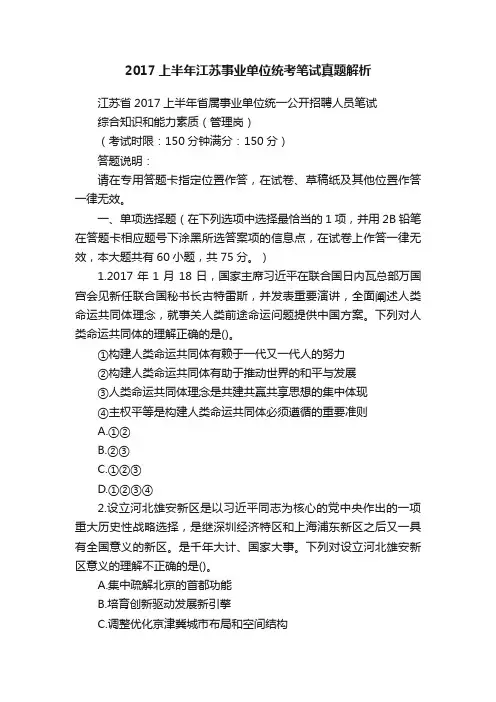 2017 上半年江苏事业单位统考笔试真题解析

江苏省 2017 上半年省属事业单位统一公开招聘人员笔试

综合知识和能力素质（管理岗）

（考试时限：150 分钟满分：150 分）

答题说明：

请在专用答题卡指定位置作答，在试卷、草稿纸及其他位置作答一律无效。

一、单项选择题（在下列选项中选择最恰当的 1 项，并用 2B 铅笔在答题卡相应题号下涂黑所选答案项的信息点，在试卷上作答一律无效，本大题共有 60 小题，共 75 分。）

1.2017 年 1 月 18 日，国家主席习近平在联合国日内瓦总部万国宫会见新任联合国秘书长古特雷斯，并发表重要演讲，全面阐述人类命运共同体理念，就事关人类前途命运问题提供中国方案。下列对人类命运共同体的理解正确的是()。

①构建人类命运共同体有赖于一代又一代人的努力

②构建人类命运共同体有助于推动世界的和平与发展

③人类命运共同体理念是共建共赢共享思想的集中体现

④主权平等是构建人类命运共同体必须遵循的重要准则

A.①②

B.②③

C.①②③

D.①②③④

2.设立河北雄安新区是以习近平同志为核心的党中央作出的一项重大历史性战略选择，是继深圳经济特区和上海浦东新区之后又一具有全国意义的新区。是千年大计、国家大事。下列对设立河北雄安新区意义的理解不正确的是()。

A.集中疏解北京的首都功能

B.培育创新驱动发展新引擎

C.调整优化京津冀城市布局和空间结构